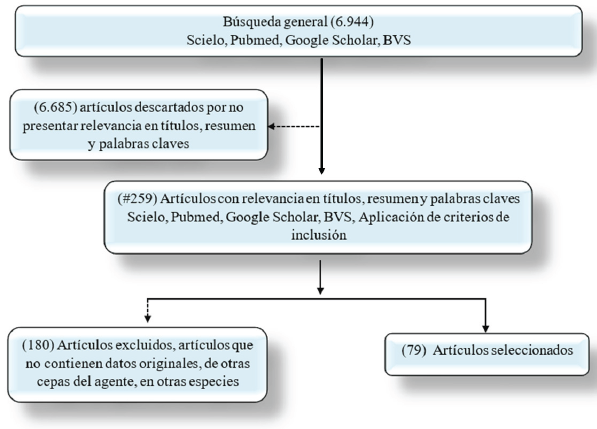 Búsqueda general (6.944)
Scielo, Pubmed, Google Scholar, BVS

(6.685) artículos descartados por no presentar relevancia en títulos, resumen y palabras claves

(#259) Artículos con relevancia en títulos, resumen y palabras claves
Scielo, Pubmed, Google Scholar, BVS, Aplicación de criterios de inclusión

(180) Artículos excluidos, artículos que no contienen datos originales, de otras cepas del agente, en otras especies

(79) Artículos seleccionados